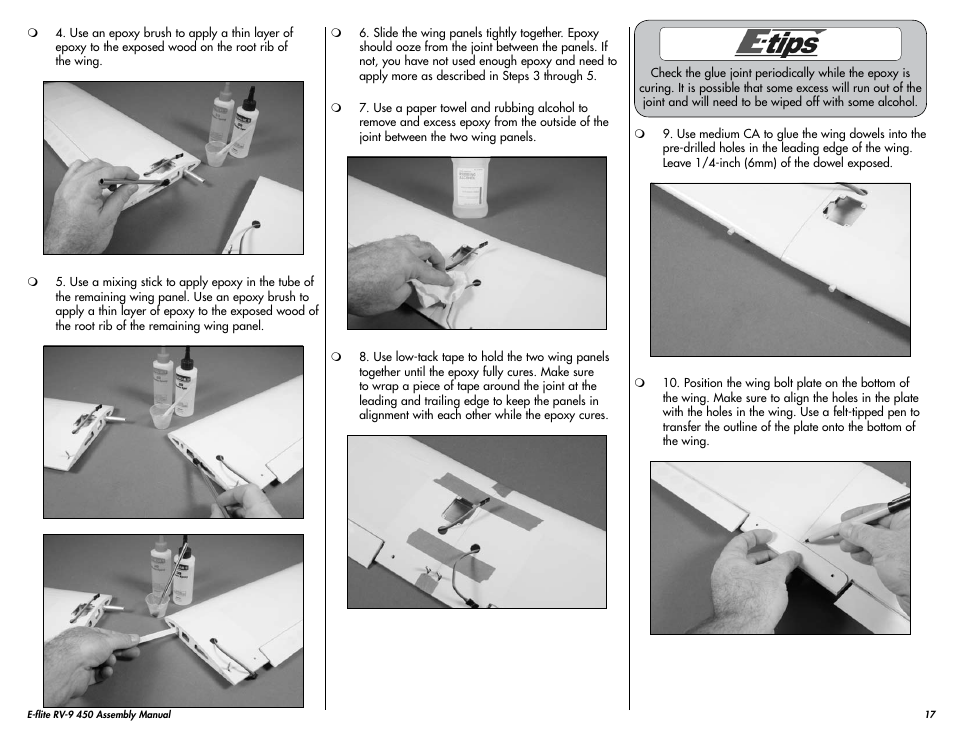 ❍ 4. Use an epoxy brush to apply a thin layer of epoxy to the exposed wood on the root rib of the wing.

❍ 5. Use a mixing stick to apply epoxy in the tube of the remaining wing panel. Use an epoxy brush to apply a thin layer of epoxy to the exposed wood of the root rib of the remaining wing panel.

❍ 6. Slide the wing panels tightly together. Epoxy should ooze from the joint between the panels. If not, you have not used enough epoxy and need to apply more as described in Steps 3 through 5.

❍ 7. Use a paper towel and rubbing alcohol to remove and excess epoxy from the outside of the joint between the two wing panels.

❍ 8. Use low-tack tape to hold the two wing panels together until the epoxy fully cures. Make sure to wrap a piece of tape around the joint at the leading and trailing edge to keep the panels in alignment with each other while the epoxy cures.

E-tips

Check the glue joint periodically while the epoxy is curing. It is possible that some excess will run out of the joint and will need to be wiped off with some alcohol.

❍ 9. Use medium CA to glue the wing dowels into the pre-drilled holes in the leading edge of the wing. Leave 1/4-inch (6mm) of the dowel exposed.

❍ 10. Position the wing bolt plate on the bottom of the wing. Make sure to align the holes in the plate with the holes in the wing. Use a felt-tipped pen to transfer the outline of the plate onto the bottom of the wing.

E-flite RV-9 450 Assembly Manual

17